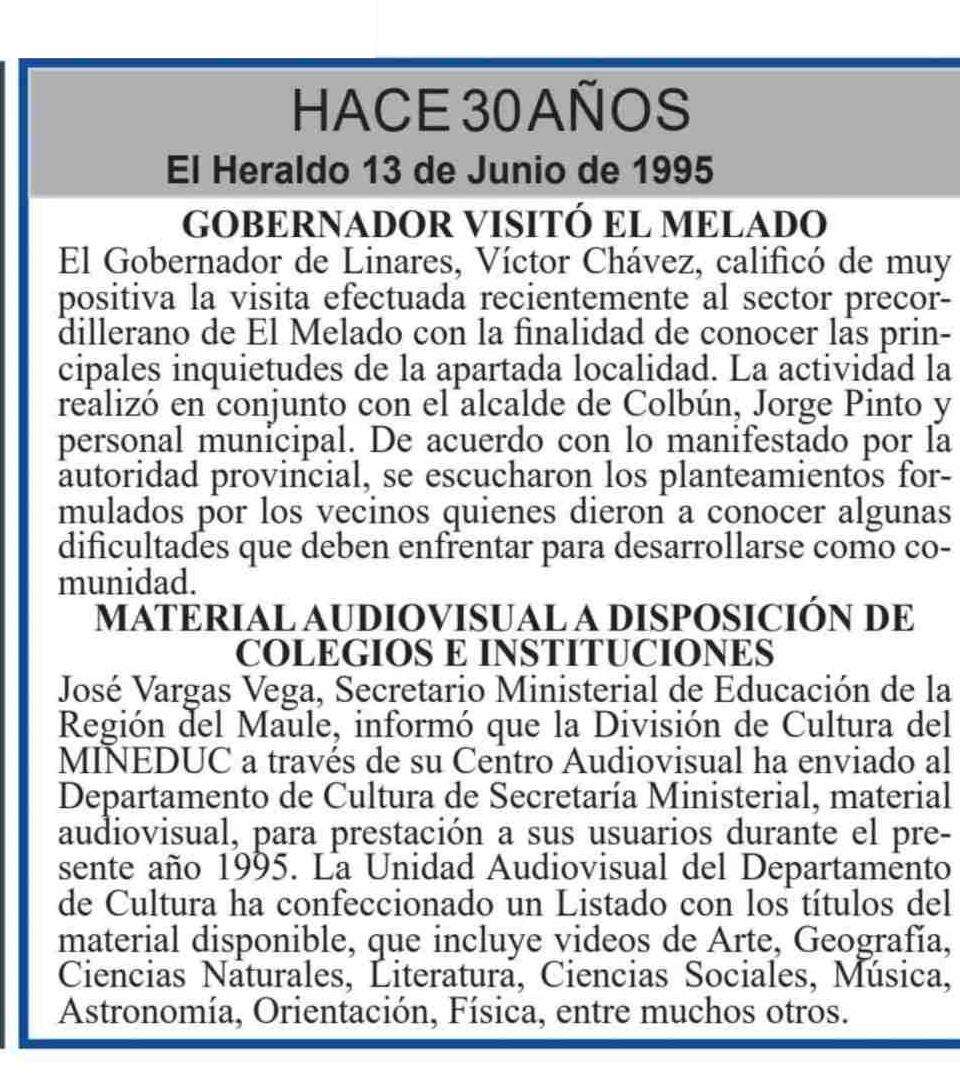 HACE 30 AÑOS
El Heraldo 13 de Junio de 1995

GOBERNADOR VISITÓ EL MELADO
El Gobernador de Linares, Víctor Chávez, calificó de muy positiva la visita efectuada recientemente al sector precordillerano de El Melado con la finalidad de conocer las principales inquietudes de la apartada localidad. La actividad la realizó en conjunto con el alcalde de Colbún, Jorge Pinto y personal municipal. De acuerdo con lo manifestado por la autoridad provincial, se escucharon los planteamientos formulados por los vecinos quienes dieron a conocer algunas dificultades que deben enfrentar para desarrollarse como comunidad.

MATERIAL AUDIOVISUAL A DISPOSICIÓN DE COLEGIOS E INSTITUCIONES
José Vargas Vega, Secretario Ministerial de Educación de la Región del Maule, informó que la División de Cultura del MINEDUC a través de su Centro Audiovisual ha enviado al Departamento de Cultura de Secretaría Ministerial, material audiovisual, para prestación a sus usuarios durante el presente año 1995. La Unidad Audiovisual del Departamento de Cultura ha confeccionado un Listado con los títulos del material disponible, que incluye videos de Arte, Geografía, Ciencias Naturales, Literatura, Ciencias Sociales, Música, Astronomía, Orientación, Física, entre muchos otros.